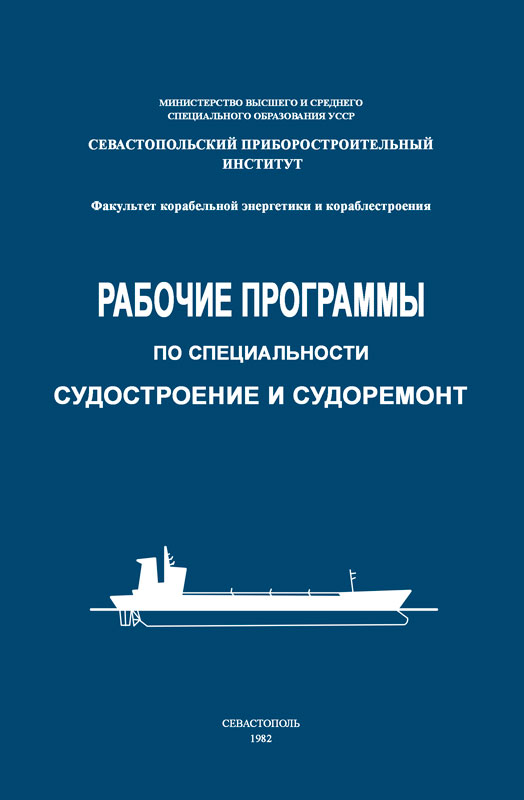 МИНИСТЕРСТВО ВЫСШЕГО И СРЕДНЕГО
СПЕЦИАЛЬНОГО ОБРАЗОВАНИЯ УССР

СЕВАСТОПОЛЬСКИЙ ПРИБОРОСТРОИТЕЛЬНЫЙ
ИНСТИТУТ

Факультет корабельной энергетики и кораблестроения

РАБОЧИЕ ПРОГРАММЫ

ПО СПЕЦИАЛЬНОСТИ

СУДОСТРОЕНИЕ И СУДОРЕМОНТ

СЕВАСТОПОЛЬ
1982